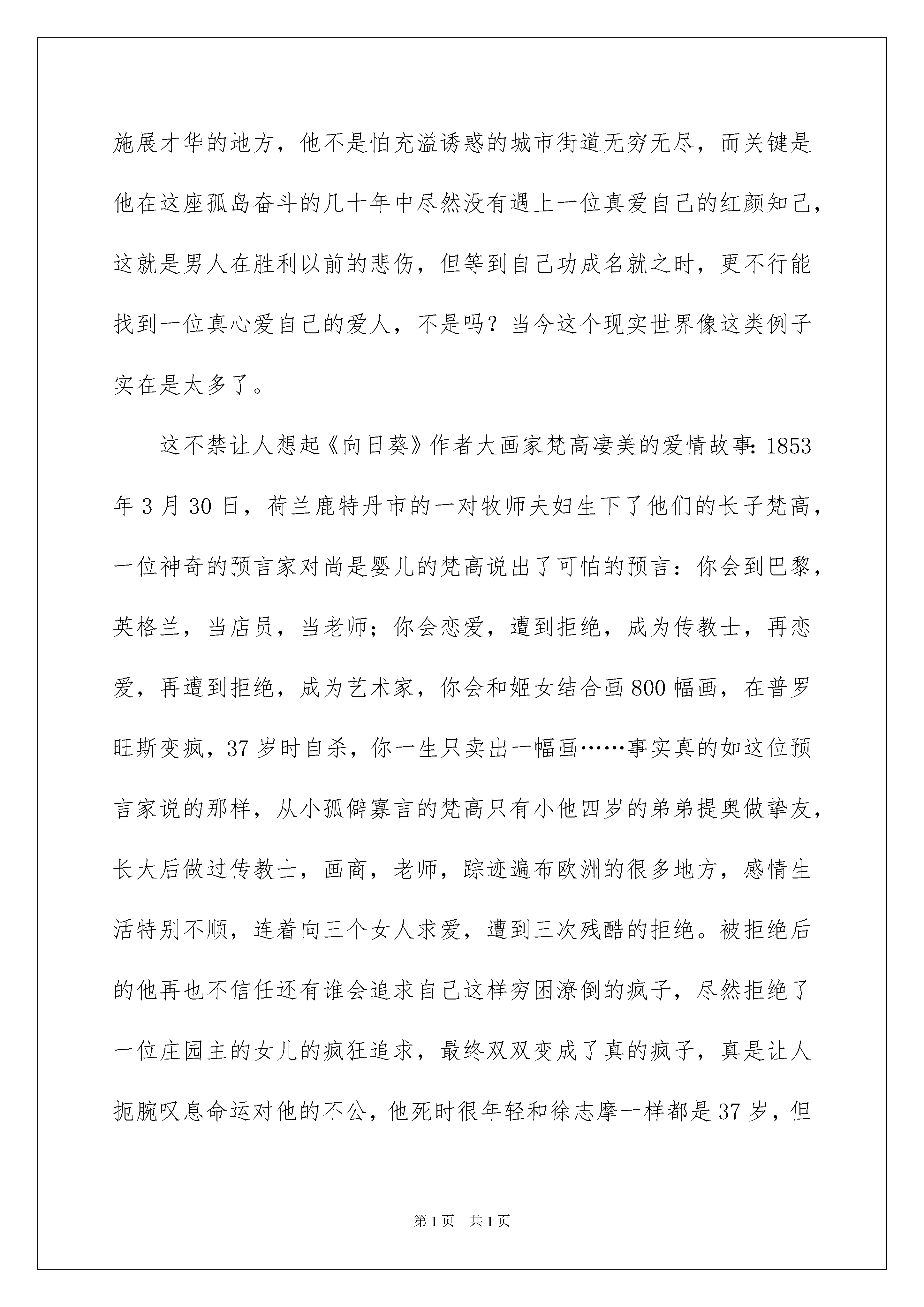 施展才华的地方，他不是怕充溢诱惑的城市街道无穷无尽，而关键是他在这座孤岛奋斗的几十年中尽然没有遇上一位真爱自己的红颜知己，这就是男人在胜利以前的悲伤，但等到自己功成名就之时，更不行能找到一位真心爱自己的爱人，不是吗？当今这个现实世界像这类例子实在是太多了。

这不禁让人想起《向日葵》作者大画家梵高凄美的爱情故事：1853年3月30日，荷兰鹿特丹市的一对牧师夫妇生下了他们的长子梵高，一位神奇的预言家对尚是婴儿的梵高说出了可怕的预言：你会到巴黎，英格兰，当店员，当老师；你会恋爱，遭到拒绝，成为传教士，再恋爱，再遭到拒绝，成为艺术家，你会和姬女结合画800幅画，在普罗旺斯变疯，37岁时自杀，你一生只卖出一幅画……事实真的如这位预言家说的那样，从小孤僻寡言的梵高只有小他四岁的弟弟提奥做挚友，长大后做过传教士，画商，老师，踪迹遍布欧洲的很多地方，感情生活特别不顺，连着向三个女人求爱，遭到三次残酷的拒绝。被拒绝后的他再也不信任还有谁会追求自己这样穷困潦倒的疯子，尽然拒绝了一位庄园主的女儿的疯狂追求，最终双双变成了真的疯子，真是让人扼腕叹息命运对他的不公，他死时很年轻和徐志摩一样都是37岁，但

第1页 共1页